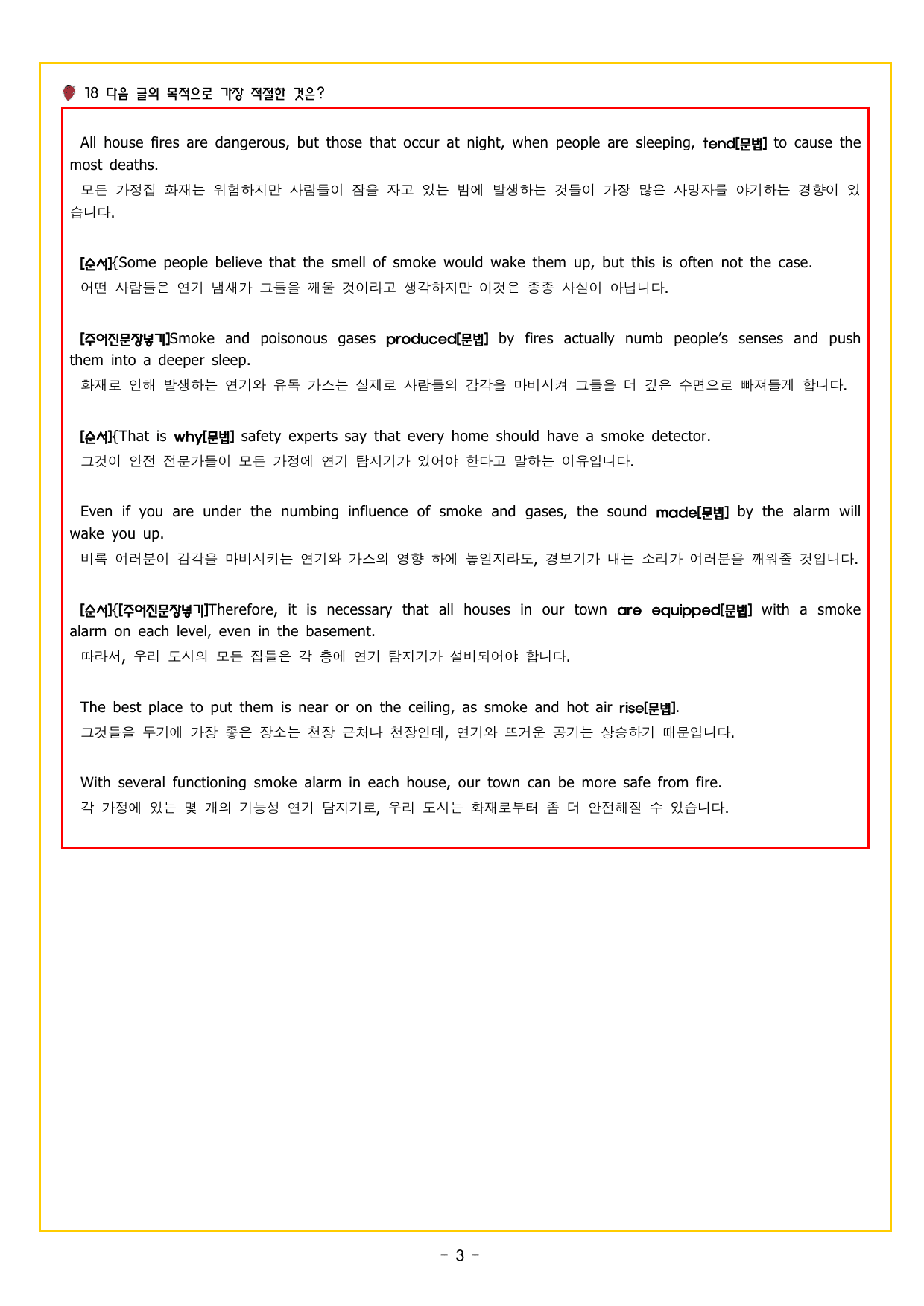 18 다음 글의 목적으로 가장 적절한 것은?

All house fires are dangerous, but those that occur at night, when people are sleeping, tend[문법] to cause the most deaths.

모든 가정집 화재는 위험하지만 사람들이 잠을 자고 있는 밤에 발생하는 것들이 가장 많은 사망자를 야기하는 경향이 있습니다.

[순서]{Some people believe that the smell of smoke would wake them up, but this is often not the case.

어떤 사람들은 연기 냄새가 그들을 깨울 것이라고 생각하지만 이것은 종종 사실이 아닙니다.

[주어진문장넣기]Smoke and poisonous gases produced[문법] by fires actually numb people's senses and push them into a deeper sleep.

화재로 인해 발생하는 연기와 유독 가스는 실제로 사람들의 감각을 마비시켜 그들을 더 깊은 수면으로 빠져들게 합니다.

[순서]{That is why[문법] safety experts say that every home should have a smoke detector.

그것이 안전 전문가들이 모든 가정에 연기 탐지기가 있어야 한다고 말하는 이유입니다.

Even if you are under the numbing influence of smoke and gases, the sound made[문법] by the alarm will wake you up.

비록 여러분이 감각을 마비시키는 연기와 가스의 영향 하에 놓일지라도, 경보기가 내는 소리가 여러분을 깨워줄 것입니다.

[순서]{[주어진문장넣기]Therefore, it is necessary that all houses in our town are equipped[문법] with a smoke alarm on each level, even in the basement.

따라서, 우리 도시의 모든 집들은 각 층에 연기 탐지기가 설비되어야 합니다.

The best place to put them is near or on the ceiling, as smoke and hot air rise[문법].

그것들을 두기에 가장 좋은 장소는 천장 근처나 천장인데, 연기와 뜨거운 공기는 상승하기 때문입니다.

With several functioning smoke alarm in each house, our town can be more safe from fire.

각 가정에 있는 몇 개의 기능성 연기 탐지기로, 우리 도시는 화재로부터 좀 더 안전해질 수 있습니다.

- 3 -